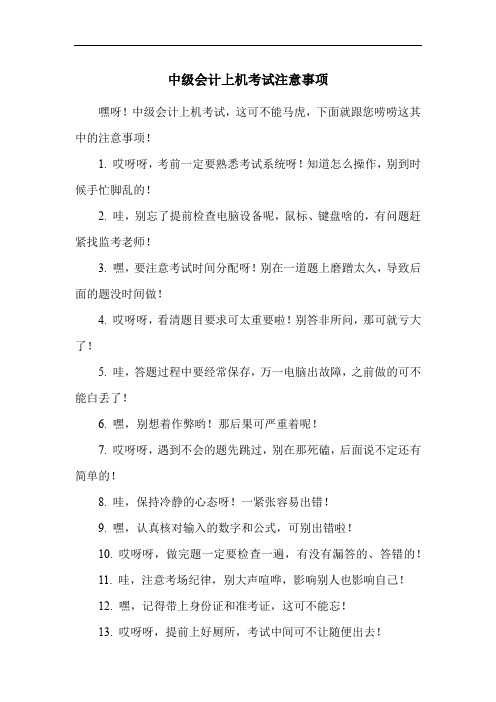 中级会计上机考试注意事项

嘿呀！中级会计上机考试，这可不能马虎，下面就跟您唠唠这其中的注意事项！

1. 哎呀呀，考前一定要熟悉考试系统呀！知道怎么操作，别到时候手忙脚乱的！

2. 哇，别忘了提前检查电脑设备呢，鼠标、键盘啥的，有问题赶紧找监考老师！

3. 嘿，要注意考试时间分配呀！别在一道题上磨蹭太久，导致后面的题没时间做！

4. 哎呀呀，看清题目要求可太重要啦！别答非所问，那可就亏大了！

5. 哇，答题过程中要经常保存，万一电脑出故障，之前做的可不能白丢了！

6. 嘿，别想着作弊哟！那后果可严重着呢！

7. 哎呀呀，遇到不会的题先跳过，别在那死磕，后面说不定还有简单的！

8. 哇，保持冷静的心态呀！一紧张容易出错！

9. 嘿，认真核对输入的数字和公式，可别出错啦！

10. 哎呀呀，做完题一定要检查一遍，有没有漏答的、答错的！

11. 哇，注意考场纪律，别大声喧哗，影响别人也影响自己！

12. 嘿，记得带上身份证和准考证，这可不能忘！

13. 哎呀呀，提前上好厕所，考试中间可不让随便出去！